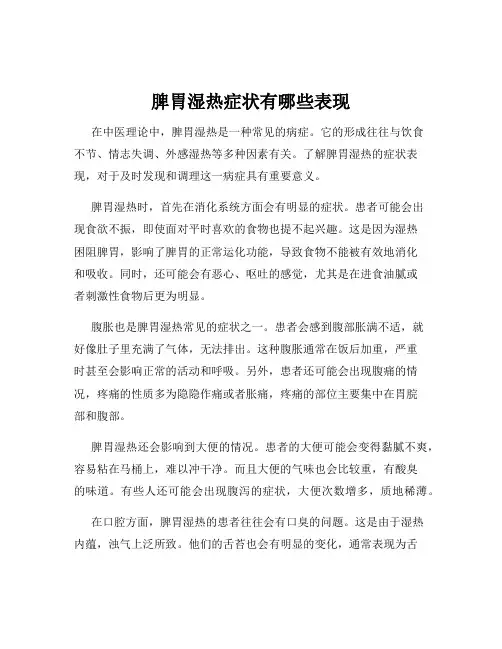 脾胃湿热症状有哪些表现

在中医理论中，脾胃湿热是一种常见的病症。它的形成往往与饮食不节、情志失调、外感湿热等多种因素有关。了解脾胃湿热的症状表现，对于及时发现和调理这一病症具有重要意义。

脾胃湿热时，首先在消化系统方面会有明显的症状。患者可能会出现食欲不振，即使面对平时喜欢的食物也提不起兴趣。这是因为湿热困阻脾胃，影响了脾胃的正常运化功能，导致食物不能被有效地消化和吸收。同时，还可能会有恶心、呕吐的感觉，尤其是在进食油腻或者刺激性食物后更为明显。

腹胀也是脾胃湿热常见的症状之一。患者会感到腹部胀满不适，就好像肚子里充满了气体，无法排出。这种腹胀通常在饭后加重，严重时甚至会影响正常的活动和呼吸。另外，患者还可能会出现腹痛的情况，疼痛的性质多为隐隐作痛或者胀痛，疼痛的部位主要集中在胃脘部和腹部。

脾胃湿热还会影响到大便的情况。患者的大便可能会变得黏腻不爽，容易粘在马桶上，难以冲干净。而且大便的气味也会比较重，有酸臭的味道。有些人还可能会出现腹泻的症状，大便次数增多，质地稀薄。

在口腔方面，脾胃湿热的患者往往会有口臭的问题。这是由于湿热内蕴，浊气上泛所致。他们的舌苔也会有明显的变化，通常表现为舌